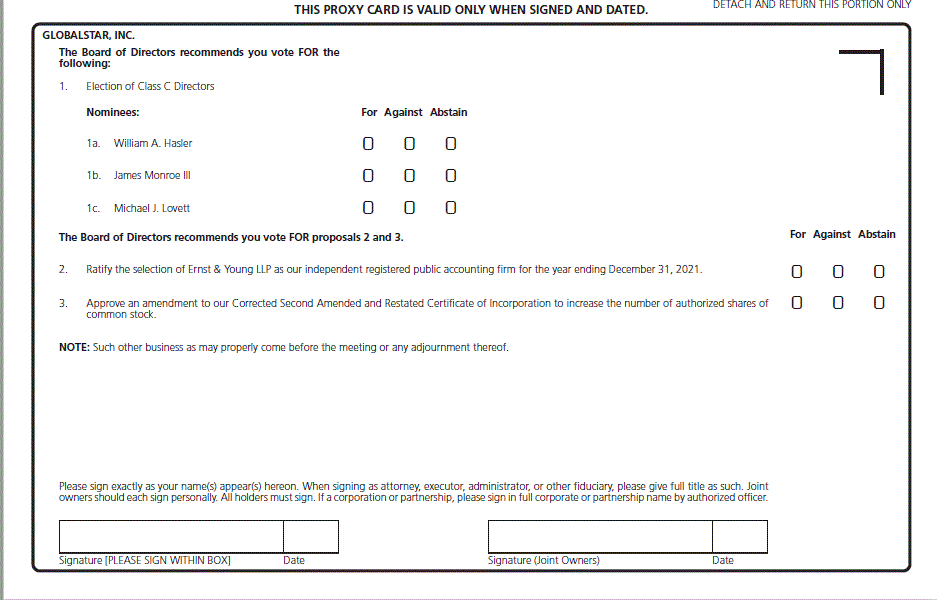 THIS PROXY CARD IS VALID ONLY WHEN SIGNED AND DATED.

DETACH AND RETURN THIS PORTION ONLY

GLOBALSTAR, INC.

The Board of Directors recommends you vote FOR the following:

1. Election of Class C Directors

Nominees: For Against Abstain

1a. William A. Hasler

1b. James Monroe III

1c. Michael J. Lovett

The Board of Directors recommends you vote FOR proposals 2 and 3.

For Against Abstain

2. Ratify the selection of Ernst & Young LLP as our independent registered public accounting firm for the year ending December 31, 2021.

3. Approve an amendment to our Corrected Second Amended and Restated Certificate of Incorporation to increase the number of authorized shares of common stock.

NOTE: Such other business as may properly come before the meeting or any adjournment thereof.

Please sign exactly as your name(s) appear(s) hereon. When signing as attorney, executor, administrator, or other fiduciary, please give full title as such. Joint owners should each sign personally. All holders must sign. If a corporation or partnership, please sign in full corporate or partnership name by authorized officer.

Signature [PLEASE SIGN WITHIN BOX] Date

Signature (Joint Owners) Date